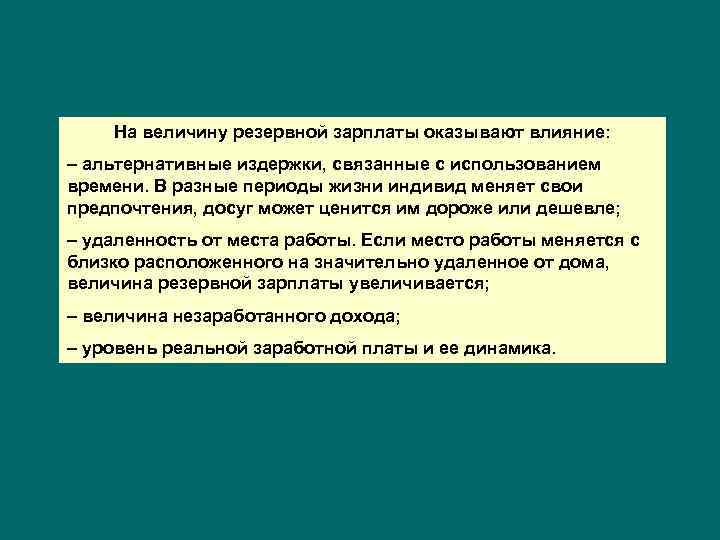 На величину резервной зарплаты оказывают влияние:

– альтернативные издержки, связанные с использованием времени. В разные периоды жизни индивид меняет свои предпочтения, досуг может ценится им дороже или дешевле;

– удаленность от места работы. Если место работы меняется с близко расположенного на значительно удаленное от дома, величина резервной зарплаты увеличивается;

– величина незаработанного дохода;

– уровень реальной заработной платы и ее динамика.